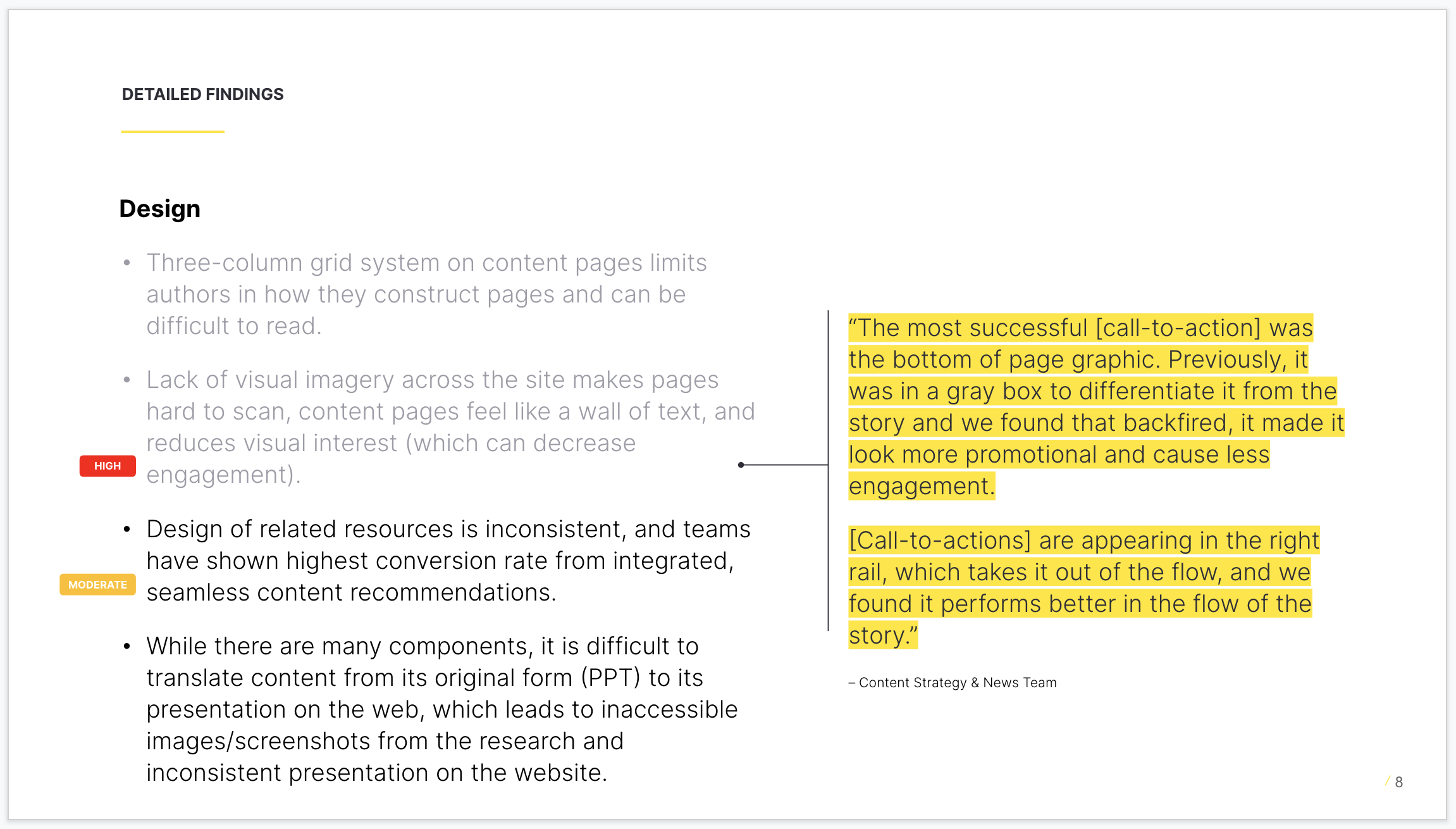 DETAILED FINDINGS

Design

• Three-column grid system on content pages limits authors in how they construct pages and can be difficult to read.

• Lack of visual imagery across the site makes pages hard to scan, content pages feel like a wall of text, and reduces visual interest (which can decrease engagement).

HIGH

• Design of related resources is inconsistent, and teams have shown highest conversion rate from integrated, seamless content recommendations.

MODERATE

• While there are many components, it is difficult to translate content from its original form (PPT) to its presentation on the web, which leads to inaccessible images/screenshots from the research and inconsistent presentation on the website.

“The most successful [call-to-action] was the bottom of page graphic. Previously, it was in a gray box to differentiate it from the story and we found that backfired, it made it look more promotional and cause less engagement.

[Call-to-actions] are appearing in the right rail, which takes it out of the flow, and we found it performs better in the flow of the story.”

– Content Strategy & News Team

/ 8